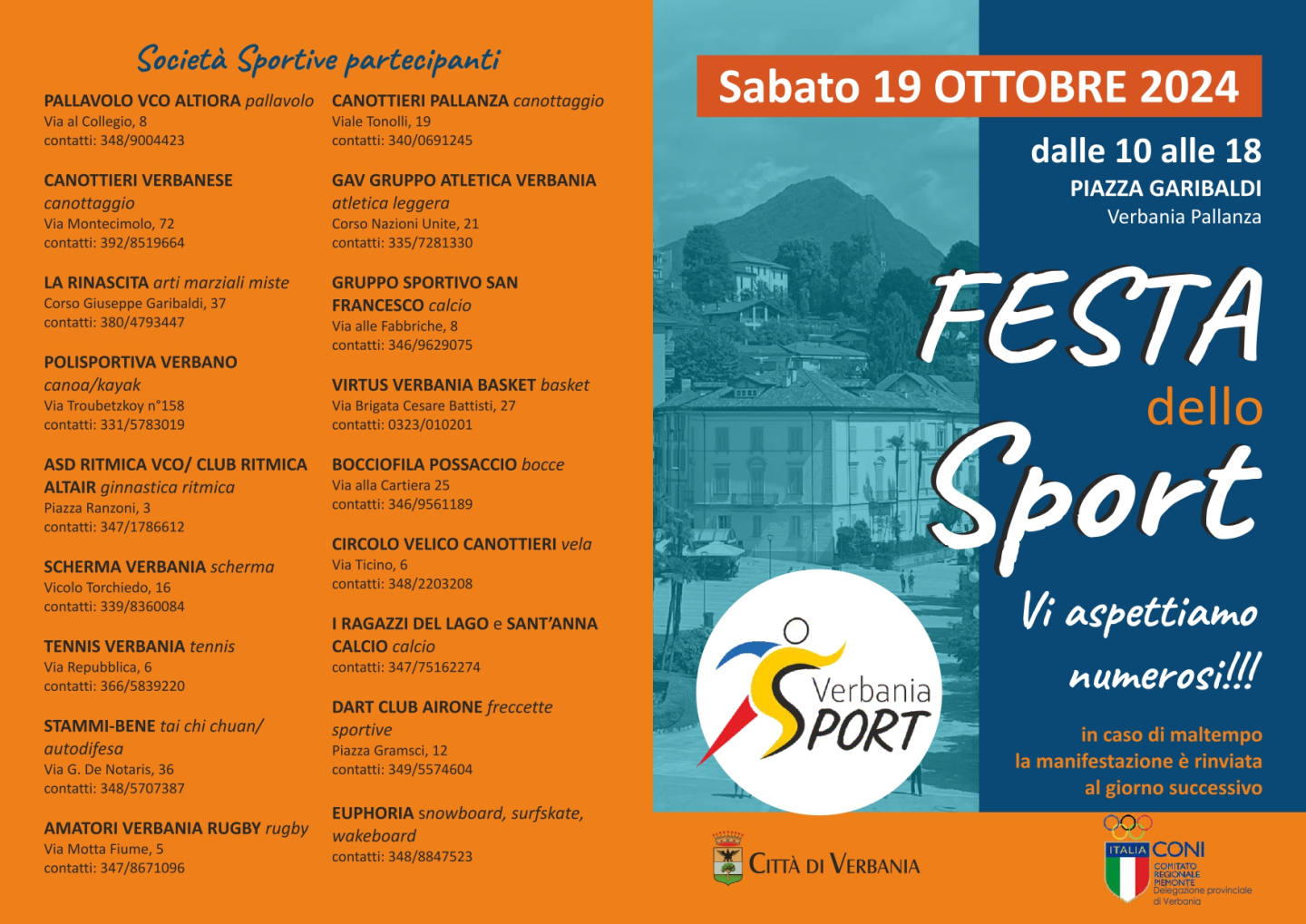 Società Sportive partecipanti

PALLAVOLO VCO ALTIORA pallavolo
Via al Collegio, 8
contatti: 348/9004423

CANOTTIERI VERBANESE canottaggio
Via Montecimolo, 72
contatti: 392/8519664

LA RINASCITA arti marziali miste
Corso Giuseppe Garibaldi, 37
contatti: 380/4793447

POLISPORTIVA VERBANO canoa/kayak
Via Troubetzkoy n°158
contatti: 331/5783019

ASD RITMICA VCO/ CLUB RITMICA ALTAIR ginnastica ritmica
Piazza Ranzoni, 3
contatti: 347/1786612

SCHERMA VERBANIA scherma
Vicolo Torchiedo, 16
contatti: 339/8360084

TENNIS VERBANIA tennis
Via Repubblica, 6
contatti: 366/5839220

STAMMI-BENE tai chi chuan/ autodifesa
Via G. De Notaris, 36
contatti: 348/5707387

AMATORI VERBANIA RUGBY rugby
Via Motta Fiume, 5
contatti: 347/8671096

CANOTTIERI PALLANZA canottaggio
Viale Tonolli, 19
contatti: 340/0691245

GAV GRUPPO ATLETICA VERBANIA atletica leggera
Corso Nazioni Unite, 21
contatti: 335/7281330

GRUPPO SPORTIVO SAN FRANCESCO calcio
Via alle Fabbriche, 8
contatti: 346/9629075

VIRTUS VERBANIA BASKET basket
Via Brigata Cesare Battisti, 27
contatti: 0323/010201

BOCCIOFILA POSSACCIO bocce
Via alla Cartiera 25
contatti: 346/9561189

CIRCOLO VELICO CANOTTIERI vela
Via Ticino, 6
contatti: 348/2203208

I RAGAZZI DEL LAGO e SANT'ANNA CALCIO calcio
contatti: 347/75162274

DART CLUB AIRONE freccette sportive
Piazza Gramsci, 12
contatti: 349/5574604

EUPHORIA snowboard, surfskate, wakeboard
contatti: 348/8847523

Sabato 19 OTTOBRE 2024

dalle 10 alle 18
PIAZZA GARIBALDI
Verbania Pallanza

FESTA dello Sport

Vi aspettiamo numerosi!!!

in caso di maltempo
la manifestazione è rinviata
al giorno successivo

Verbania SPORT

CITTÀ DI VERBANIA

ITALIA CONI
COMITATO REGIONALE PIEMONTE
Delegazione provinciale di Verbania